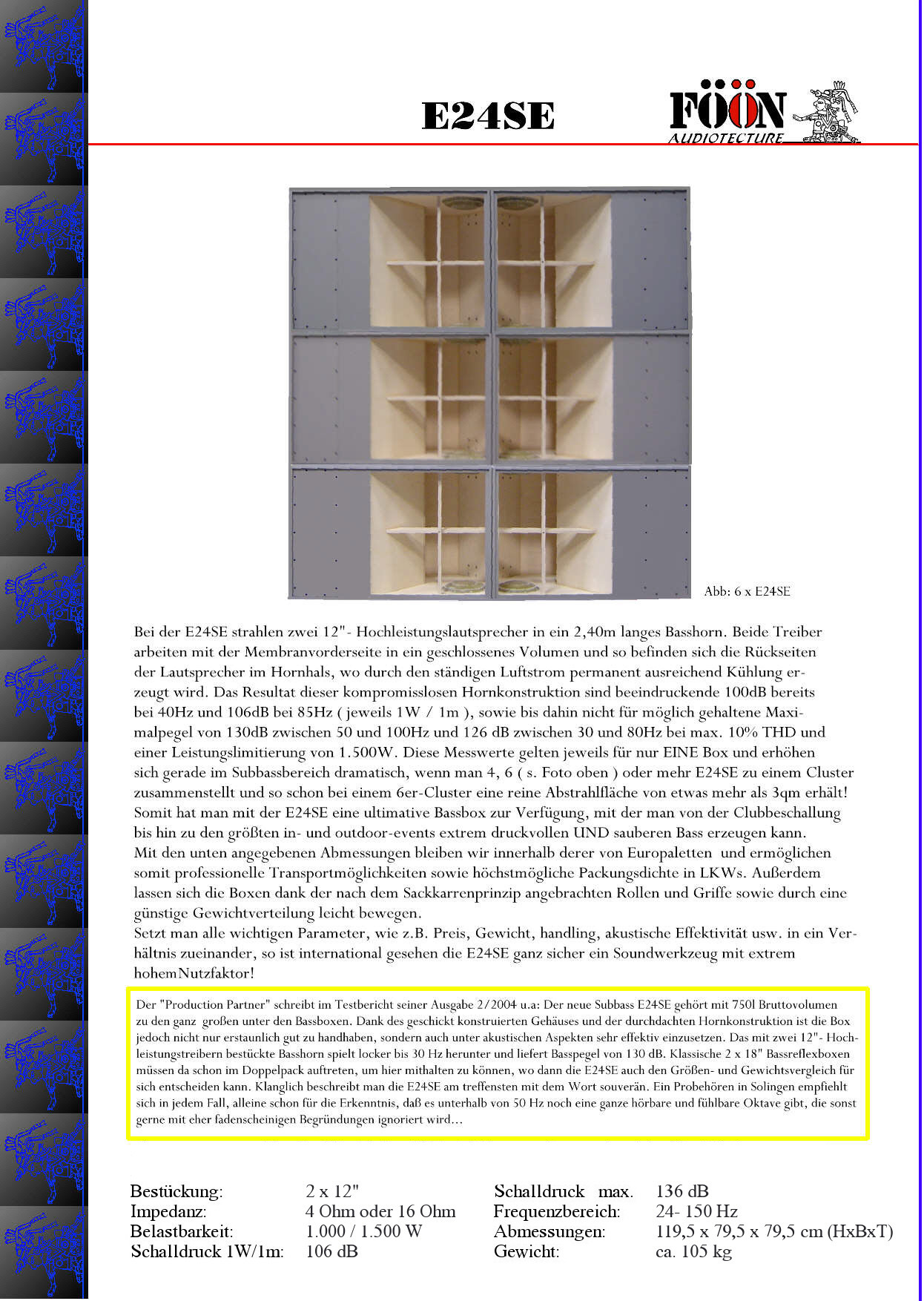 E24SE

FÖÖN
AUDIOTECTURE

Abb: 6 x E24SE

Bei der E24SE strahlen zwei 12"- Hochleistungslautsprecher in ein 2,40m langes Basshorn. Beide Treiber arbeiten mit der Membranvorderseite in ein geschlossenes Volumen und so befinden sich die Rückseiten der Lautsprecher im Hornhals, wo durch den ständigen Luftstrom permanent ausreichend Kühlung erzeugt wird. Das Resultat dieser kompromisslosen Hornkonstruktion sind beeindruckende 100dB bereits bei 40Hz und 106dB bei 85Hz ( jeweils 1W / 1m ), sowie bis dahin nicht für möglich gehaltene Maximalpegel von 130dB zwischen 50 und 100Hz und 126 dB zwischen 30 und 80Hz bei max. 10% THD und einer Leistungslimitierung von 1.500W. Diese Messwerte gelten jeweils für nur EINE Box und erhöhen sich gerade im Subbassbereich dramatisch, wenn man 4, 6 ( s. Foto oben ) oder mehr E24SE zu einem Cluster zusammenstellt und so schon bei einem 6er-Cluster eine reine Abstrahlfläche von etwas mehr als 3qm erhält! Somit hat man mit der E24SE eine ultimative Bassbox zur Verfügung, mit der man von der Clubbeschallung bis hin zu den größten in- und outdoor-events extrem druckvollen UND sauberen Bass erzeugen kann.
Mit den unten angegebenen Abmessungen bleiben wir innerhalb derer von Europaletten und ermöglichen somit professionelle Transportmöglichkeiten sowie höchstmögliche Packungsdichte in LKWs. Außerdem lassen sich die Boxen dank der nach dem Sackkarrenprinzip angebrachten Rollen und Griffe sowie durch eine günstige Gewichtverteilung leicht bewegen.
Setzt man alle wichtigen Parameter, wie z.B. Preis, Gewicht, handling, akustische Effektivität usw. in ein Verhältnis zueinander, so ist international gesehen die E24SE ganz sicher ein Soundwerkzeug mit extrem hohemNutzfaktor!

Der "Production Partner" schreibt im Testbericht seiner Ausgabe 2/2004 u.a: Der neue Subbass E24SE gehört mit 750l Bruttovolumen zu den ganz großen unter den Bassboxen. Dank des geschickt konstruierten Gehäuses und der durchdachten Hornkonstruktion ist die Box jedoch nicht nur erstaunlich gut zu handhaben, sondern auch unter akustischen Aspekten sehr effektiv einzusetzen. Das mit zwei 12"- Hochleistungstreibern bestückte Basshorn spielt locker bis 30 Hz herunter und liefert Basspegel von 130 dB. Klassische 2 x 18" Bassreflexboxen müssen da schon im Doppelpack auftreten, um hier mithalten zu können, wo dann die E24SE auch den Größen- und Gewichtsvergleich für sich entscheiden kann. Klanglich beschreibt man die E24SE am treffensten mit dem Wort souverän. Ein Probehören in Solingen empfiehlt sich in jedem Fall, alleine schon für die Erkenntnis, daß es unterhalb von 50 Hz noch eine ganze hörbare und fühlbare Oktave gibt, die sonst gerne mit eher fadenscheinigen Begründungen ignoriert wird...

| Bestückung: | 2 x 12" | Schalldruck max. | 136 dB |
|---|---|---|---|
| Impedanz: | 4 Ohm oder 16 Ohm | Frequenzbereich: | 24- 150 Hz |
| Belastbarkeit: | 1.000 / 1.500 W | Abmessungen: | 119,5 x 79,5 x 79,5 cm (HxBxT) |
| Schalldruck 1W/1m: | 106 dB | Gewicht: | ca. 105 kg |